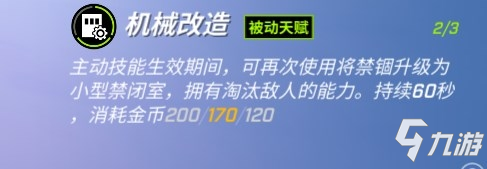 机械改造 被动天赋 2/3

主动技能生效期间，可再次使用将禁锢升级为小型禁闭室，拥有淘汰敌人的能力。持续60秒，消耗金币200/170/120

九游